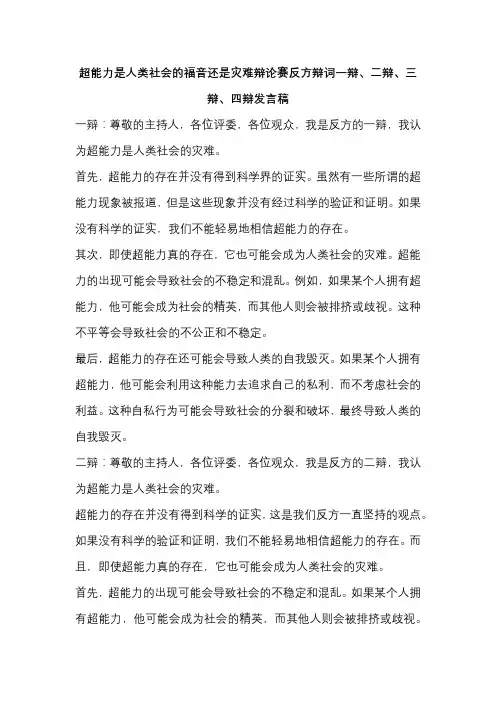 超能力是人类社会的福音还是灾难辩论赛反方辩词一辩、二辩、三辩、四辩发言稿

一辩：尊敬的主持人，各位评委，各位观众，我是反方的一辩，我认为超能力是人类社会的灾难。

首先，超能力的存在并没有得到科学界的证实。虽然有一些所谓的超能力现象被报道，但是这些现象并没有经过科学的验证和证明。如果没有科学的证实，我们不能轻易地相信超能力的存在。

其次，即使超能力真的存在，它也可能会成为人类社会的灾难。超能力的出现可能会导致社会的不稳定和混乱。例如，如果某个人拥有超能力，他可能会成为社会的精英，而其他人则会被排挤或歧视。这种不平等会导致社会的不公正和不稳定。

最后，超能力的存在还可能会导致人类的自我毁灭。如果某个人拥有超能力，他可能会利用这种能力去追求自己的私利，而不考虑社会的利益。这种自私行为可能会导致社会的分裂和破坏，最终导致人类的自我毁灭。

二辩：尊敬的主持人，各位评委，各位观众，我是反方的二辩，我认为超能力是人类社会的灾难。

超能力的存在并没有得到科学的证实，这是我们反方一直坚持的观点。如果没有科学的验证和证明，我们不能轻易地相信超能力的存在。而且，即使超能力真的存在，它也可能会成为人类社会的灾难。

首先，超能力的出现可能会导致社会的不稳定和混乱。如果某个人拥有超能力，他可能会成为社会的精英，而其他人则会被排挤或歧视。